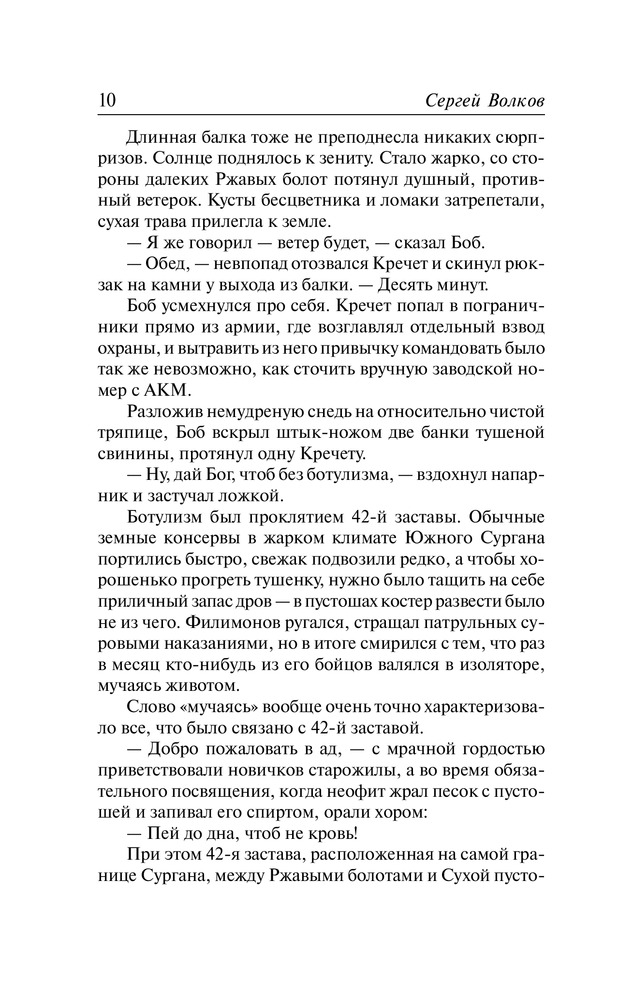 10 Сергей Волков

Длинная балка тоже не преподнесла никаких сюрпризов. Солнце поднялось к зениту. Стало жарко, со стороны далеких Ржавых болот потянул душный, противный ветерок. Кусты бесцветника и ломаки затрепетали, сухая трава прилегла к земле.

— Я же говорил — ветер будет, — сказал Боб.

— Обед, — невпопад отозвался Кречет и скинул рюкзак на камни у выхода из балки. — Десять минут.

Боб усмехнулся про себя. Кречет попал в пограничники прямо из армии, где возглавлял отдельный взвод охраны, и вытравить из него привычку командовать было так же невозможно, как сточить вручную заводской номер с АКМ.

Разложив немудреную снедь на относительно чистой тряпице, Боб вскрыл штык-ножом две банки тушеной свинины, протянул одну Кречету.

— Ну, дай Бог, чтоб без ботулизма, — вздохнул напарник и застучал ложкой.

Ботулизм был проклятием 42-й заставы. Обычные земные консервы в жарком климате Южного Сургана портились быстро, свежак подвозили редко, а чтобы хорошенько прогреть тушенку, нужно было тащить на себе приличный запас дров — в пустошах костер развести было не из чего. Филимонов ругался, стращал патрульных суровыми наказаниями, но в итоге смирился с тем, что раз в месяц кто-нибудь из его бойцов валялся в изоляторе, мучаясь животом.

Слово «мучаясь» вообще очень точно характеризовало все, что было связано с 42-й заставой.

— Добро пожаловать в ад, — с мрачной гордостью приветствовали новичков старожилы, а во время обязательного посвящения, когда неофит жрал песок с пустошей и запивал его спиртом, орали хором:

— Пей до дна, чтоб не кровь!

При этом 42-я застава, расположенная на самой границе Сургана, между Ржавыми болотами и Сухой пусто-